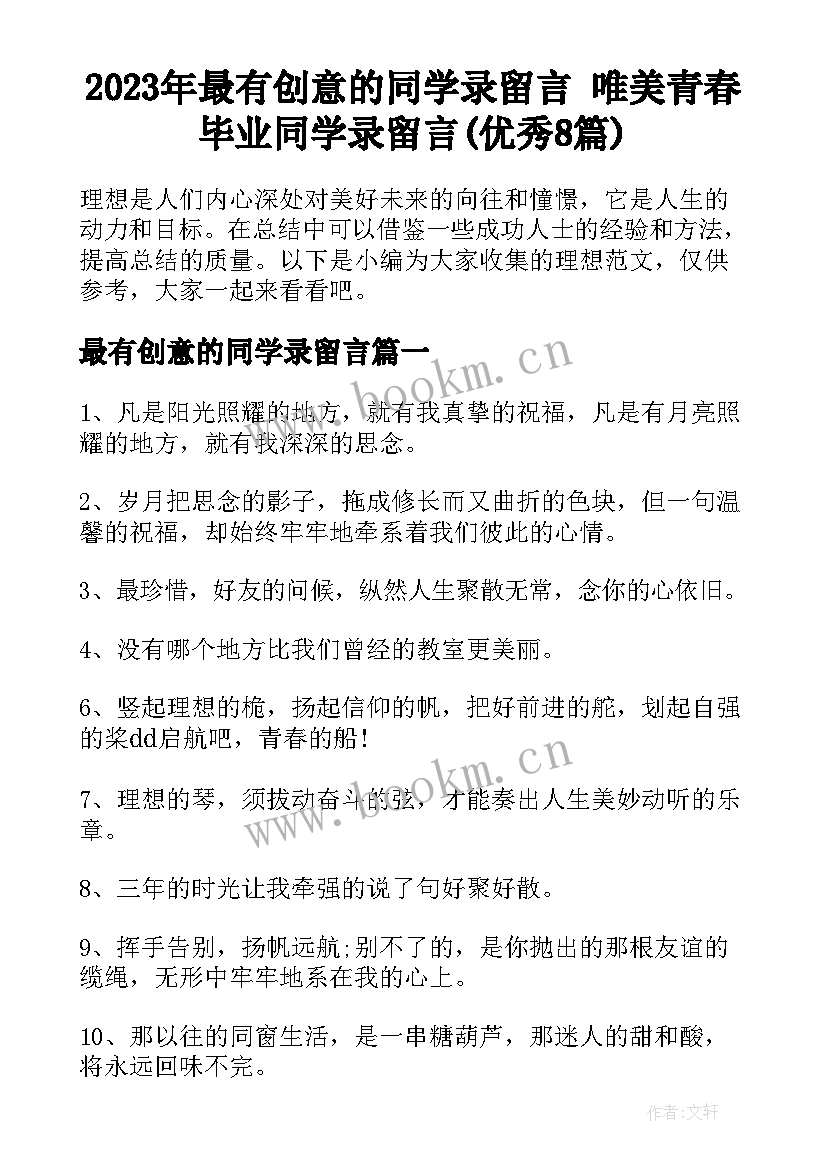 2023年最有创意的同学录留言 唯美青春毕业同学录留言(优秀8篇)

理想是人们内心深处对美好未来的向往和憧憬，它是人生的动力和目标。在总结中可以借鉴一些成功人士的经验和方法，提高总结的质量。以下是小编为大家收集的理想范文，仅供参考，大家一起来看看吧。

最有创意的同学录留言篇一

www.bookm.cn

1、凡是阳光照耀的地方，就有我真挚的祝福，凡是有月亮照耀的地方，就有我深深的思念。

2、岁月把思念的影子，拖成修长而又曲折的色块，但一句温馨的祝福，却始终牢牢地牵系着我们彼此的心情。

3、最珍惜，好友的问候，纵然人生聚散无常，念你的心依旧。

4、没有哪个地方比我们曾经的教室更美丽。

6、竖起理想的桅，扬起信仰的帆，把好前进的舵，划起自强的桨dd启航吧，青春的船！

www.bookm.cn

7、理想的琴，须拨动奋斗的弦，才能奏出人生美妙动听的乐章。

8、三年的时光让我牵强的说了句好聚好散。

9、挥手告别，扬帆远航;别不了的，是你抛出的那根友谊的缆绳，无形中牢牢地系在我的心上。

10、那以往的同窗生活，是一串糖葫芦，那迷人的甜和酸，将永远回味不完。

作者:文轩